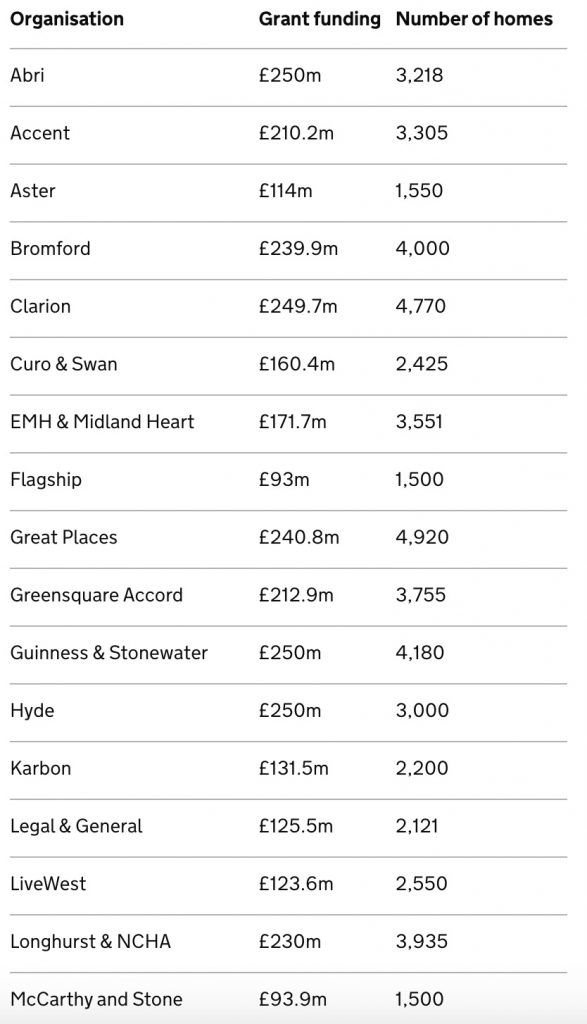 | Organisation | Grant funding | Number of homes |
|---|---|---|
| Abri | £250m | 3,218 |
| Accent | £210.2m | 3,305 |
| Aster | £114m | 1,550 |
| Bromford | £239.9m | 4,000 |
| Clarion | £249.7m | 4,770 |
| Curo & Swan | £160.4m | 2,425 |
| EMH & Midland Heart | £171.7m | 3,551 |
| Flagship | £93m | 1,500 |
| Great Places | £240.8m | 4,920 |
| Greensquare Accord | £212.9m | 3,755 |
| Guinness & Stonewater | £250m | 4,180 |
| Hyde | £250m | 3,000 |
| Karbon | £131.5m | 2,200 |
| Legal & General | £125.5m | 2,121 |
| LiveWest | £123.6m | 2,550 |
| Longhurst & NCHA | £230m | 3,935 |
| McCarthy and Stone | £93.9m | 1,500 |